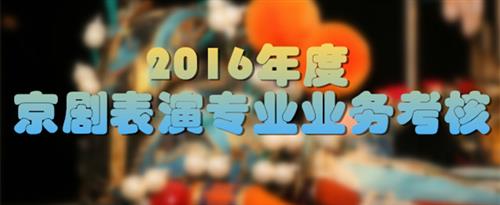 2016年度
京剧表演专业业务考核